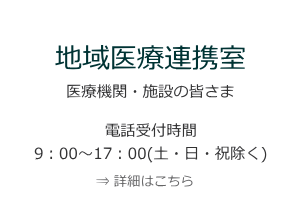 地域医療連携室

医療機関・施設の皆さま

電話受付時間
9：00～17：00(土・日・祝除く)

⇒ 詳細はこちら